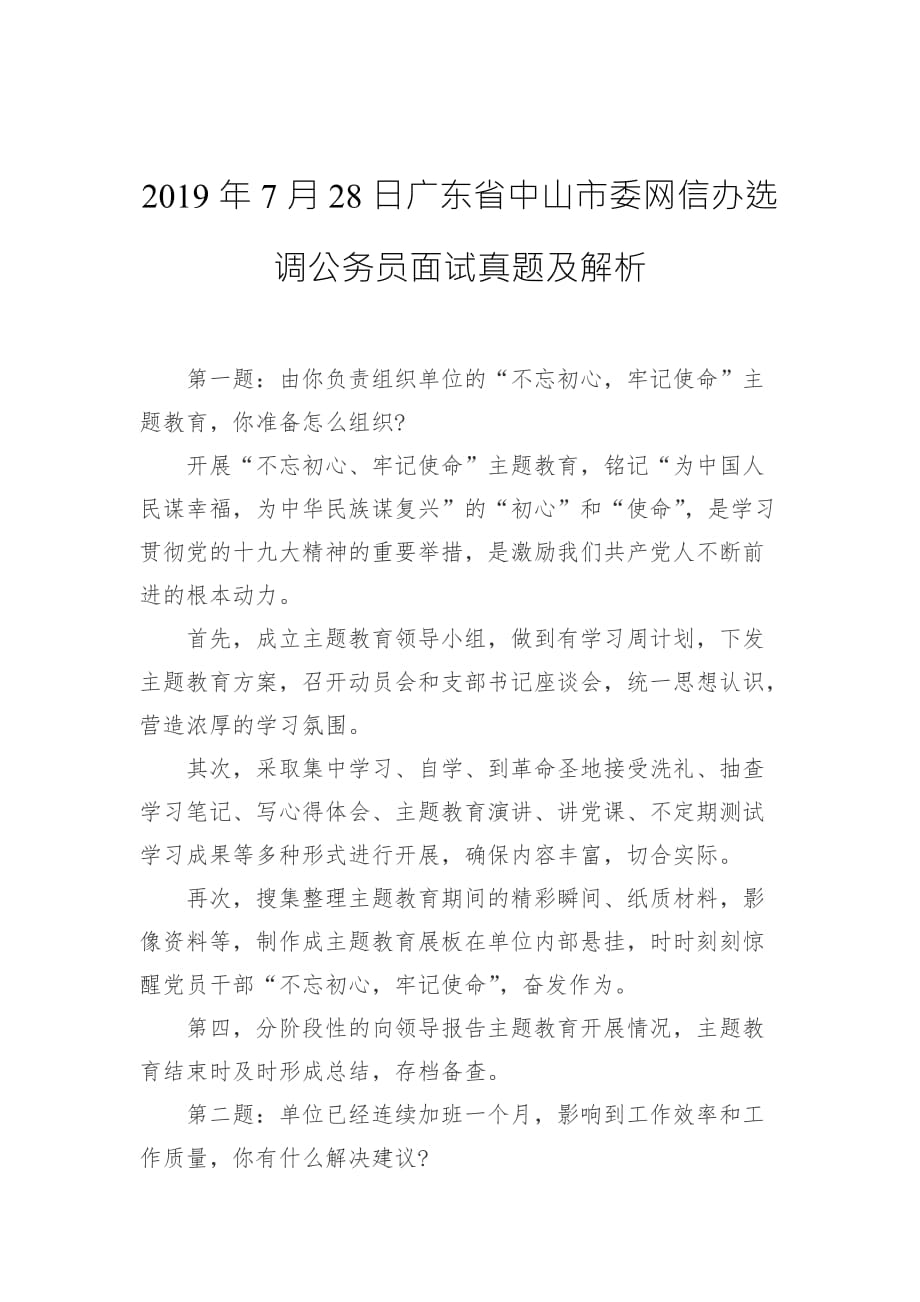 2019 年 7 月 28 日广东省中山市委网信办选调公务员面试真题及解析

第一题：由你负责组织单位的“不忘初心，牢记使命”主题教育，你准备怎么组织?

开展“不忘初心、牢记使命”主题教育，铭记“为中国人民谋幸福，为中华民族谋复兴”的“初心”和“使命”，是学习贯彻党的十九大精神的重要举措，是激励我们共产党人不断前进的根本动力。

首先，成立主题教育领导小组，做到有学习周计划，下发主题教育方案，召开动员会和支部书记座谈会，统一思想认识，营造浓厚的学习氛围。

其次，采取集中学习、自学、到革命圣地接受洗礼、抽查学习笔记、写心得体会、主题教育演讲、讲党课、不定期测试学习成果等多种形式进行开展，确保内容丰富，切合实际。

再次，搜集整理主题教育期间的精彩瞬间、纸质材料，影像资料等，制作成主题教育展板在单位内部悬挂，时时刻刻惊醒党员干部“不忘初心，牢记使命”，奋发作为。

第四，分阶段性的向领导报告主题教育开展情况，主题教育结束时及时形成总结，存档备查。

第二题：单位已经连续加班一个月，影响到工作效率和工作质量，你有什么解决建议?